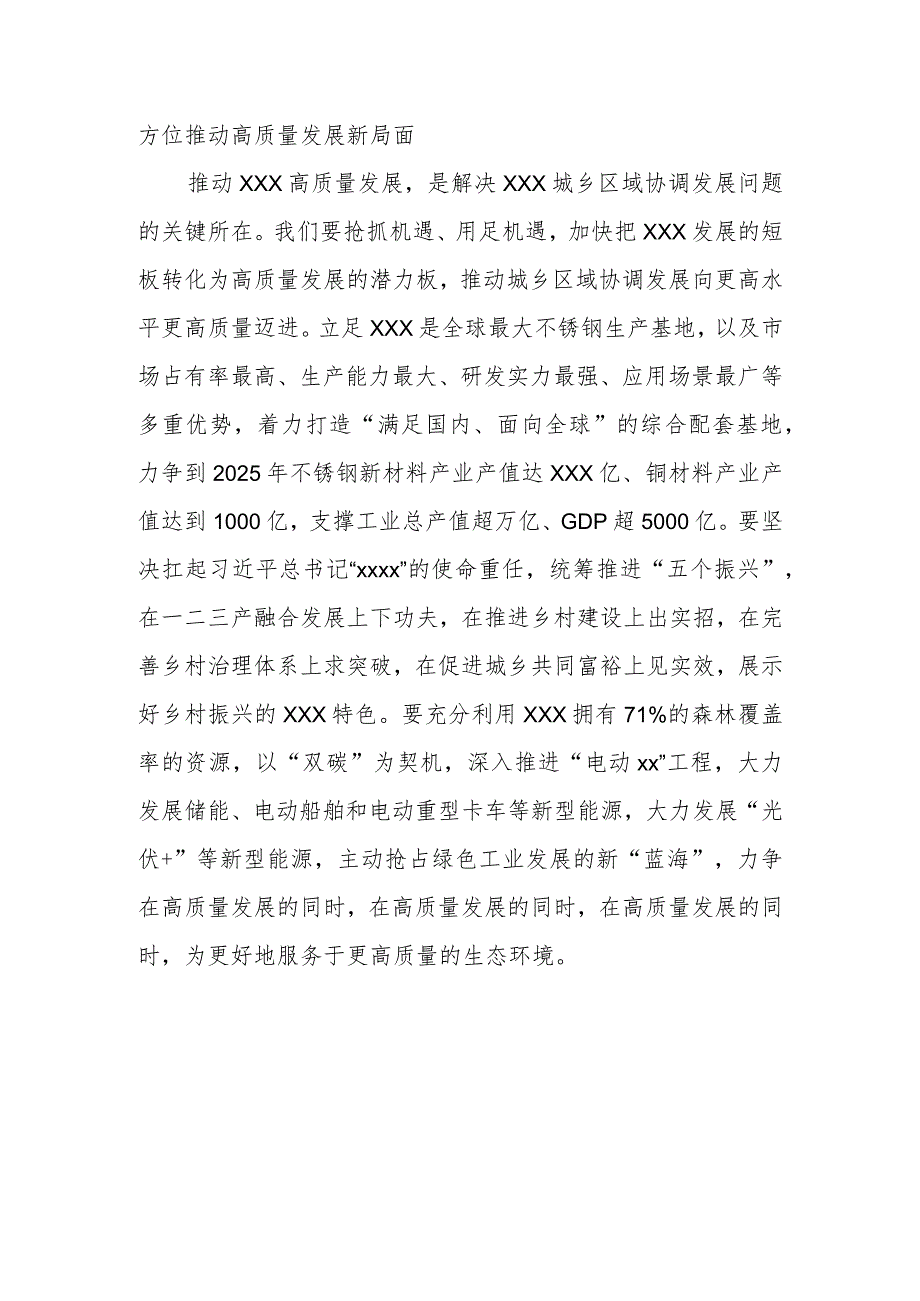 方位推动高质量发展新局面

推动XXX高质量发展，是解决XXX城乡区域协调发展问题的关键所在。我们要抢抓机遇、用足机遇，加快把XXX发展的短板转化为高质量发展的潜力板，推动城乡区域协调发展向更高水平更高质量迈进。立足XXX是全球最大不锈钢生产基地，以及市场占有率最高、生产能力最大、研发实力最强、应用场景最广等多重优势，着力打造“满足国内、面向全球”的综合配套基地，力争到2025年不锈钢新材料产业产值达XXX亿、铜材料产业产值达到1000亿，支撑工业总产值超万亿、GDP超5000亿。要坚决扛起习近平总书记“xxxx”的使命重任，统筹推进“五个振兴”，在一二三产融合发展上下功夫，在推进乡村建设上出实招，在完善乡村治理体系上求突破，在促进城乡共同富裕上见实效，展示好乡村振兴的XXX特色。要充分利用XXX拥有71%的森林覆盖率的资源，以“双碳”为契机，深入推进“电动xx”工程，大力发展储能、电动船舶和电动重型卡车等新型能源，大力发展“光伏+”等新型能源，主动抢占绿色工业发展的新“蓝海”，力争在高质量发展的同时，在高质量发展的同时，在高质量发展的同时，为更好地服务于更高质量的生态环境。